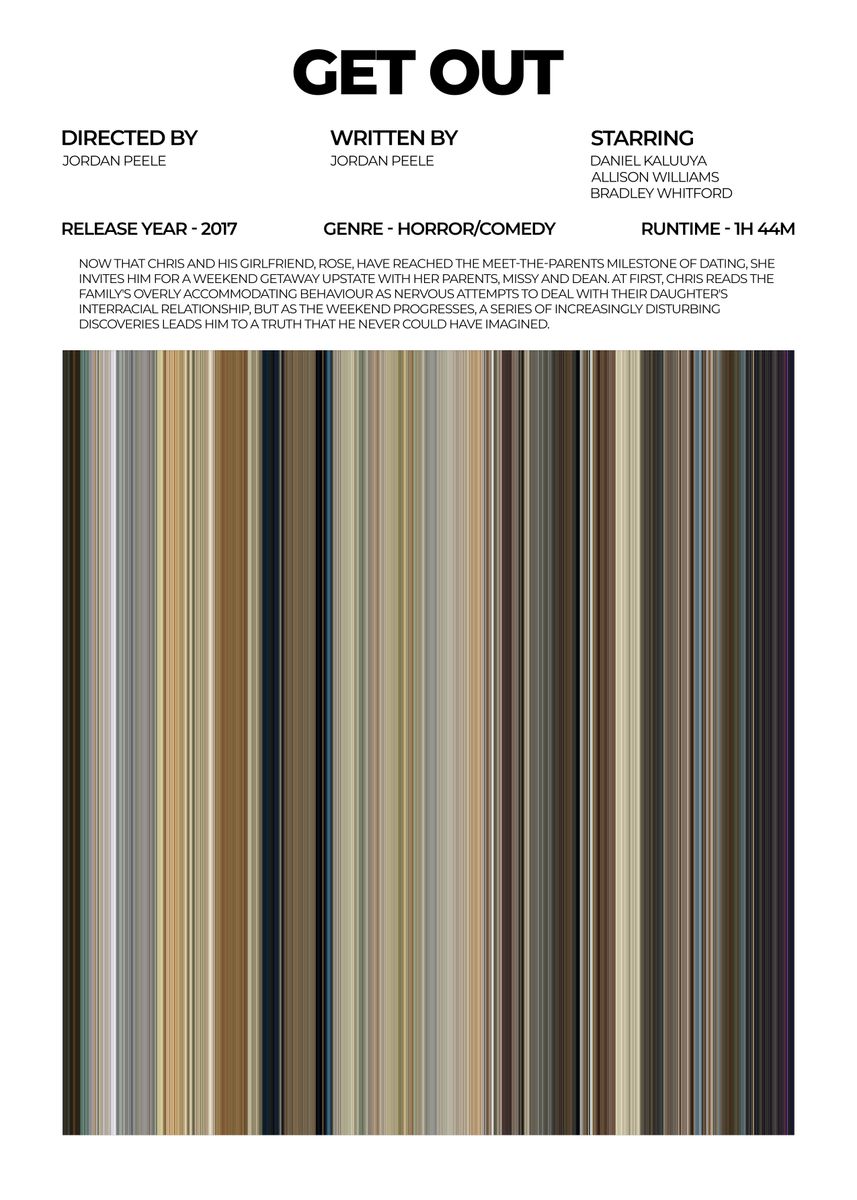 GET OUT

DIRECTED BY
JORDAN PEELE

WRITTEN BY
JORDAN PEELE

STARRING
DANIEL KALUUYA
ALLISON WILLIAMS
BRADLEY WHITFORD

RELEASE YEAR - 2017

GENRE - HORROR/COMEDY

RUNTIME - 1H 44M

NOW THAT CHRIS AND HIS GIRLFRIEND, ROSE, HAVE REACHED THE MEET-THE-PARENTS MILESTONE OF DATING, SHE INVITES HIM FOR A WEEKEND GETAWAY UPSTATE WITH HER PARENTS, MISSY AND DEAN. AT FIRST, CHRIS READS THE FAMILY'S OVERLY ACCOMMODATING BEHAVIOUR AS NERVOUS ATTEMPTS TO DEAL WITH THEIR DAUGHTER'S INTERRACIAL RELATIONSHIP, BUT AS THE WEEKEND PROGRESSES, A SERIES OF INCREASINGLY DISTURBING DISCOVERIES LEADS HIM TO A TRUTH THAT HE NEVER COULD HAVE IMAGINED.